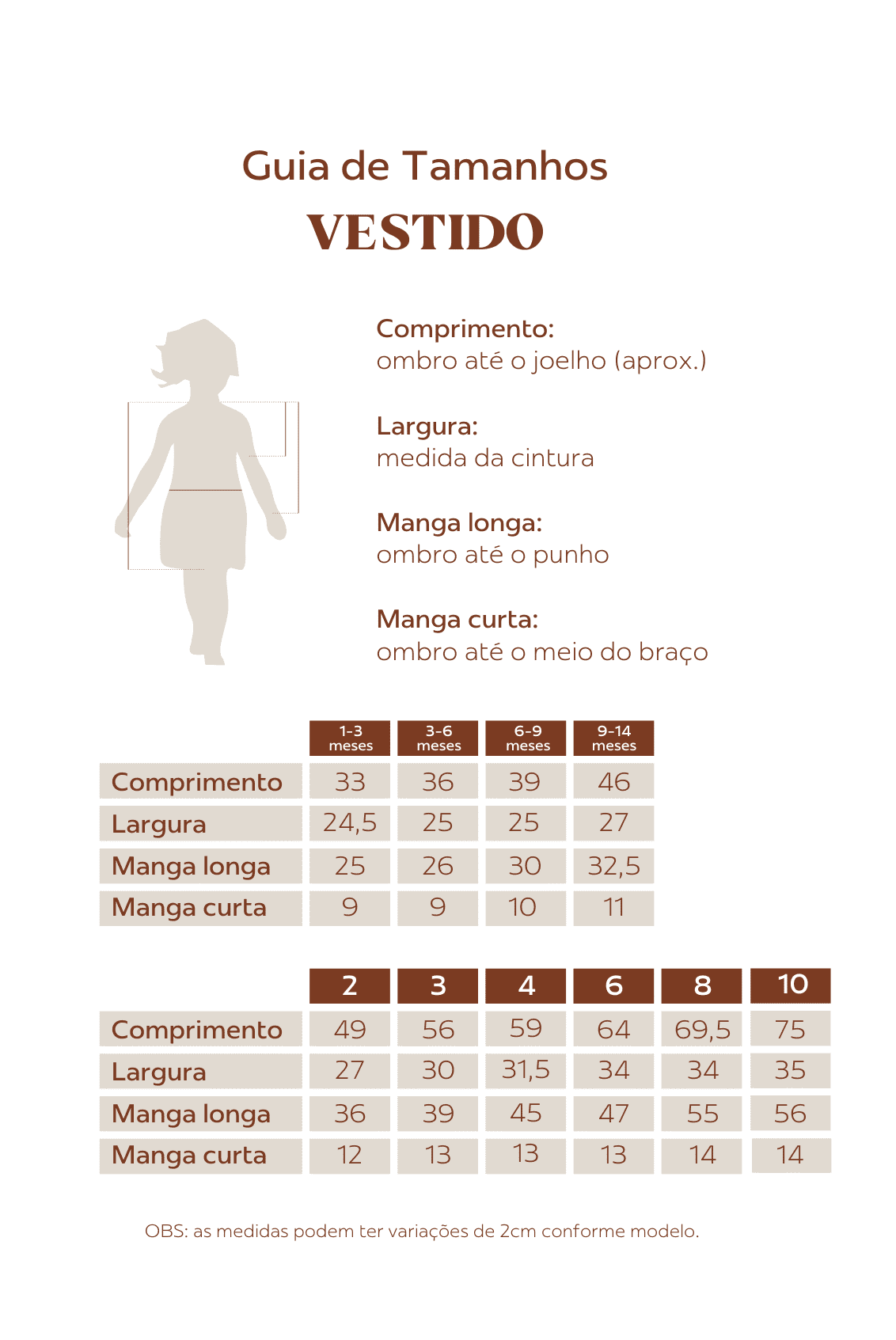 Guia de Tamanhos
VESTIDO

Comprimento:
ombro até o joelho (aprox.)

Largura:
medida da cintura

Manga longa:
ombro até o punho

Manga curta:
ombro até o meio do braço

| | 1-3 meses | 3-6 meses | 6-9 meses | 9-14 meses |
|---|---|---|---|---|
| Comprimento | 33 | 36 | 39 | 46 |
| Largura | 24,5 | 25 | 25 | 27 |
| Manga longa | 25 | 26 | 30 | 32,5 |
| Manga curta | 9 | 9 | 10 | 11 |

| | 2 | 3 | 4 | 6 | 8 | 10 |
|---|---|---|---|---|---|---|
| Comprimento | 49 | 56 | 59 | 64 | 69,5 | 75 |
| Largura | 27 | 30 | 31,5 | 34 | 34 | 35 |
| Manga longa | 36 | 39 | 45 | 47 | 55 | 56 |
| Manga curta | 12 | 13 | 13 | 13 | 14 | 14 |

OBS: as medidas podem ter variações de 2cm conforme modelo.